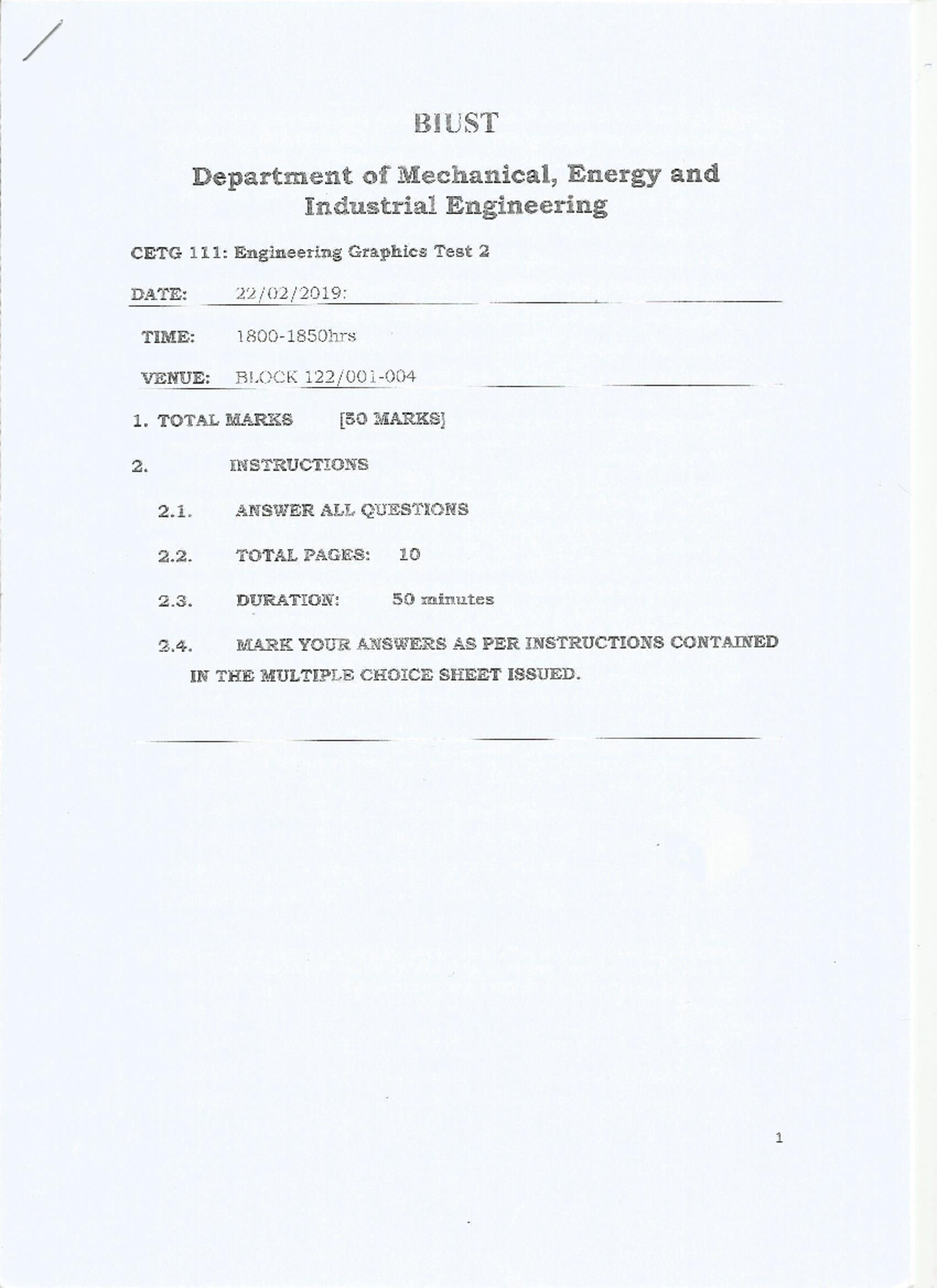 BIUST

Department of Mechanical, Energy and Industrial Engineering

CETG 111: Engineering Graphics Test 2

DATE: 22/02/2019:

TIME: 1800-1850hrs

VENUE: BLOCK 122/001-004

1. TOTAL MARKS [50 MARKS]

2. INSTRUCTIONS

2.1. ANSWER ALL QUESTIONS

2.2. TOTAL PAGES: 10

2.3. DURATION: 50 minutes

2.4. MARK YOUR ANSWERS AS PER INSTRUCTIONS CONTAINED IN THE MULTIPLE CHOICE SHEET ISSUED.

1